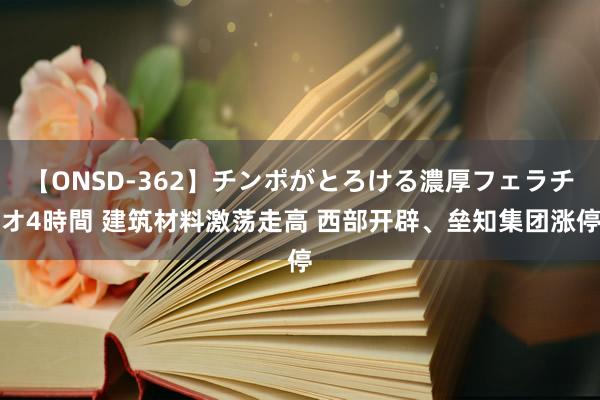 【ONSD-362】チンポがとろける濃厚フェラチオ4時間 建筑材料激荡走高 西部开辟、垒知集团涨停停